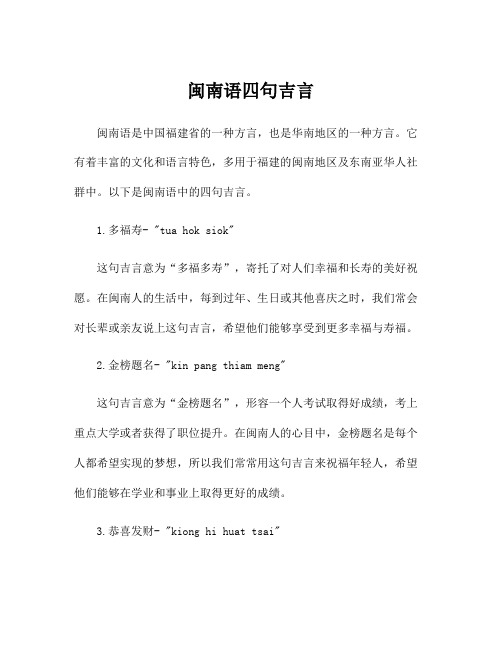 闽南语四句吉言

闽南语是中国福建省的一种方言，也是华南地区的一种方言。它有着丰富的文化和语言特色，多用于福建的闽南地区及东南亚华人社群中。以下是闽南语中的四句吉言。

1.多福寿- "tua hok siok"

这句吉言意为“多福多寿”，寄托了对人们幸福和长寿的美好祝愿。在闽南人的生活中，每到过年、生日或其他喜庆之时，我们常会对长辈或亲友说上这句吉言，希望他们能够享受到更多幸福与寿福。

2.金榜题名- "kin pang thiam meng"

这句吉言意为“金榜题名”，形容一个人考试取得好成绩，考上重点大学或者获得了职位提升。在闽南人的心目中，金榜题名是每个人都希望实现的梦想，所以我们常常用这句吉言来祝福年轻人，希望他们能够在学业和事业上取得更好的成绩。

3.恭喜发财- "kiong hi huat tsai"